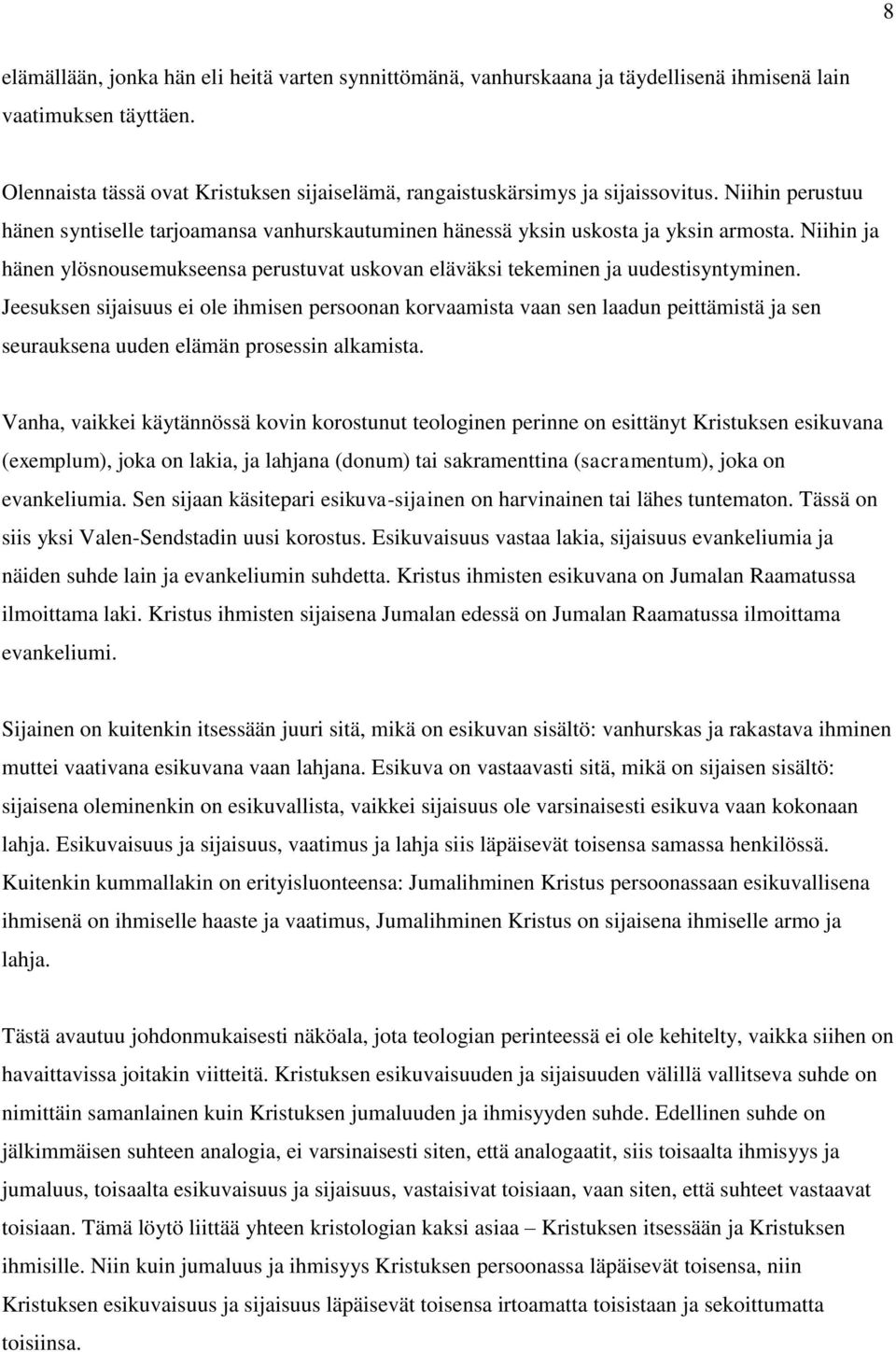 8

elämällään, jonka hän eli heitä varten synnittömänä, vanhurskaana ja täydellisenä ihmisenä lain vaatimuksen täyttäen.

Olennaista tässä ovat Kristuksen sijaiselämä, rangaistuskärsimys ja sijaissovitus. Niihin perustuu hänen syntiselle tarjoamansa vanhurskautuminen hänessä yksin uskosta ja yksin armosta. Niihin ja hänen ylösnousemukseensa perustuvat uskovan eläväksi tekeminen ja uudestisyntyminen. Jeesuksen sijaisuus ei ole ihmisen persoonan korvaamista vaan sen laadun peittämistä ja sen seurauksena uuden elämän prosessin alkamista.

Vanha, vaikkei käytännössä kovin korostunut teologinen perinne on esittänyt Kristuksen esikuvana (exemplum), joka on lakia, ja lahjana (donum) tai sakramenttina (sacramentum), joka on evankeliumia. Sen sijaan käsitepari esikuva-sijainen on harvinainen tai lähes tuntematon. Tässä on siis yksi Valen-Sendstadin uusi korostus. Esikuvaisuus vastaa lakia, sijaisuus evankeliumia ja näiden suhde lain ja evankeliumin suhdetta. Kristus ihmisten esikuvana on Jumalan Raamatussa ilmoittama laki. Kristus ihmisten sijaisena Jumalan edessä on Jumalan Raamatussa ilmoittama evankeliumi.

Sijainen on kuitenkin itsessään juuri sitä, mikä on esikuvan sisältö: vanhurskas ja rakastava ihminen muttei vaativana esikuvana vaan lahjana. Esikuva on vastaavasti sitä, mikä on sijaisen sisältö: sijaisena oleminenkin on esikuvallista, vaikkei sijaisuus ole varsinaisesti esikuva vaan kokonaan lahja. Esikuvaisuus ja sijaisuus, vaatimus ja lahja siis läpäisevät toisensa samassa henkilössä. Kuitenkin kummallakin on erityisluonteensa: Jumalihminen Kristus persoonassaan esikuvallisena ihmisenä on ihmiselle haaste ja vaatimus, Jumalihminen Kristus on sijaisena ihmiselle armo ja lahja.

Tästä avautuu johdonmukaisesti näköala, jota teologian perinteessä ei ole kehitelty, vaikka siihen on havaittavissa joitakin viitteitä. Kristuksen esikuvaisuuden ja sijaisuuden välillä vallitseva suhde on nimittäin samanlainen kuin Kristuksen jumaluuden ja ihmisyyden suhde. Edellinen suhde on jälkimmäisen suhteen analogia, ei varsinaisesti siten, että analogaatit, siis toisaalta ihmisyys ja jumaluus, toisaalta esikuvaisuus ja sijaisuus, vastaisivat toisiaan, vaan siten, että suhteet vastaavat toisiaan. Tämä löytö liittää yhteen kristologian kaksi asiaa – Kristuksen itsessään ja Kristuksen ihmisille. Niin kuin jumaluus ja ihmisyys Kristuksen persoonassa läpäisevät toisensa, niin Kristuksen esikuvaisuus ja sijaisuus läpäisevät toisensa irtoamatta toisistaan ja sekoittumatta toisiinsa.